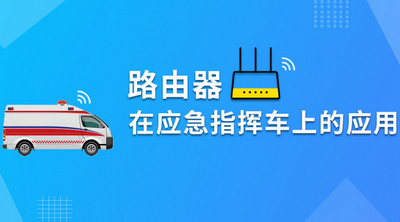 路由器
在应急指挥车上的应用